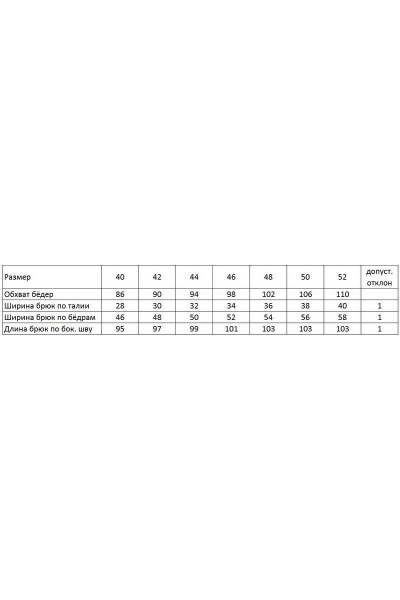 | Размер | 40 | 42 | 44 | 46 | 48 | 50 | 52 | допуст. отклон |
|---|---|---|---|---|---|---|---|---|
| Обхват бёдер | 86 | 90 | 94 | 98 | 102 | 106 | 110 | |
| Ширина брюк по талии | 28 | 30 | 32 | 34 | 36 | 38 | 40 | 1 |
| Ширина брюк по бёдрам | 46 | 48 | 50 | 52 | 54 | 56 | 58 | 1 |
| Длина брюк по бок. шву | 95 | 97 | 99 | 101 | 103 | 103 | 103 | 1 |